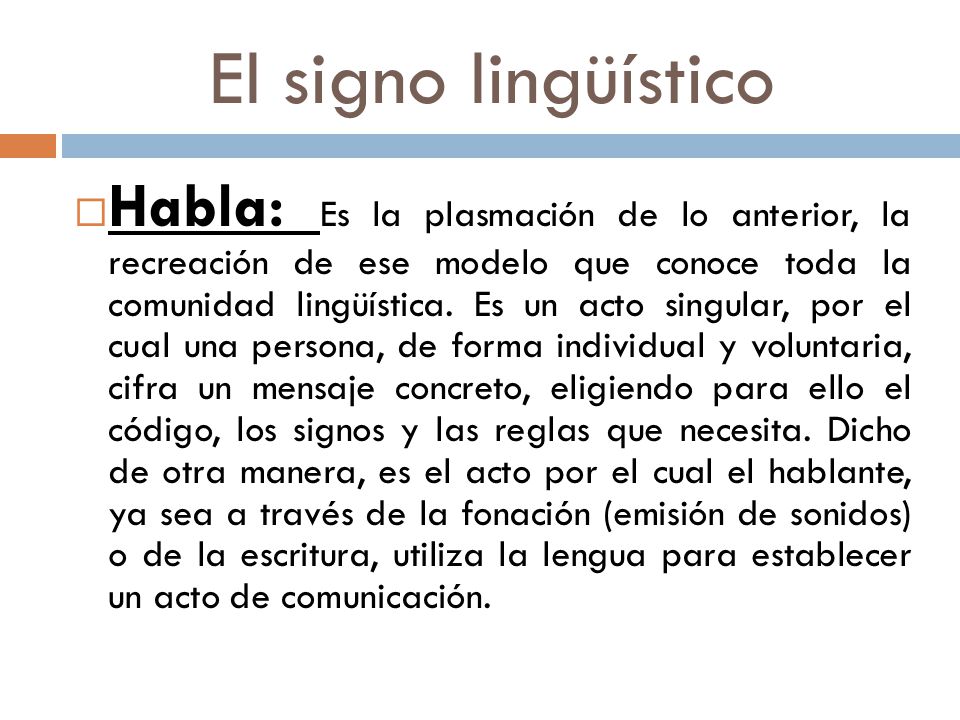 El signo lingüístico

Habla: Es la plasmación de lo anterior, la recreación de ese modelo que conoce toda la comunidad lingüística. Es un acto singular, por el cual una persona, de forma individual y voluntaria, cifra un mensaje concreto, eligiendo para ello el código, los signos y las reglas que necesita. Dicho de otra manera, es el acto por el cual el hablante, ya sea a través de la fonación (emisión de sonidos) o de la escritura, utiliza la lengua para establecer un acto de comunicación.